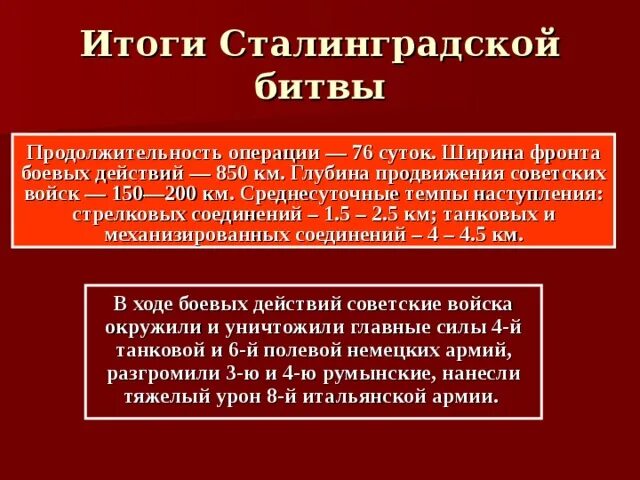 Итоги Сталинградской битвы

Продолжительность операции — 76 суток. Ширина фронта боевых действий — 850 км. Глубина продвижения советских войск — 150—200 км. Среднесуточные темпы наступления: стрелковых соединений – 1.5 – 2.5 км; танковых и механизированных соединений – 4 – 4.5 км.

В ходе боевых действий советские войска окружили и уничтожили главные силы 4-й танковой и 6-й полевой немецких армий, разгромили 3-ю и 4-ю румынские, нанесли тяжелый урон 8-й итальянской армии.